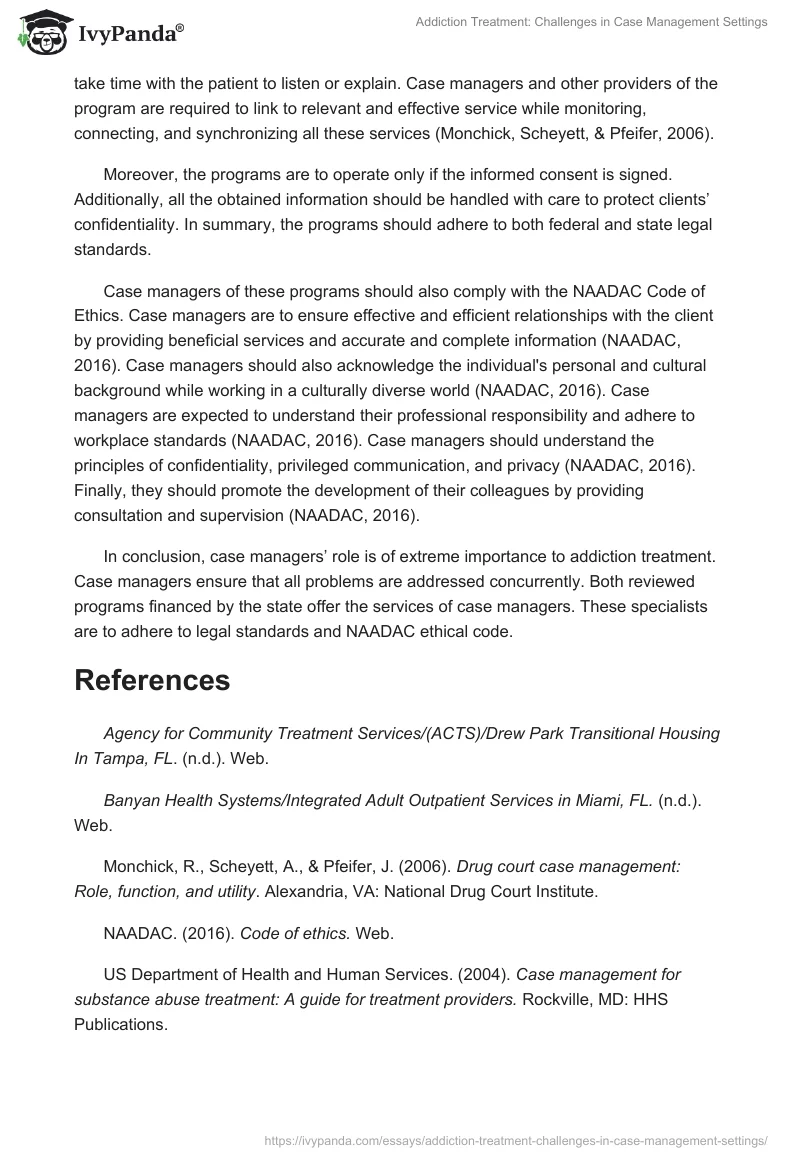 IvyPanda®

Addiction Treatment: Challenges in Case Management Settings

take time with the patient to listen or explain. Case managers and other providers of the program are required to link to relevant and effective service while monitoring, connecting, and synchronizing all these services (Monchick, Scheyett, & Pfeifer, 2006).

Moreover, the programs are to operate only if the informed consent is signed. Additionally, all the obtained information should be handled with care to protect clients' confidentiality. In summary, the programs should adhere to both federal and state legal standards.

Case managers of these programs should also comply with the NAADAC Code of Ethics. Case managers are to ensure effective and efficient relationships with the client by providing beneficial services and accurate and complete information (NAADAC, 2016). Case managers should also acknowledge the individual's personal and cultural background while working in a culturally diverse world (NAADAC, 2016). Case managers are expected to understand their professional responsibility and adhere to workplace standards (NAADAC, 2016). Case managers should understand the principles of confidentiality, privileged communication, and privacy (NAADAC, 2016). Finally, they should promote the development of their colleagues by providing consultation and supervision (NAADAC, 2016).

In conclusion, case managers' role is of extreme importance to addiction treatment. Case managers ensure that all problems are addressed concurrently. Both reviewed programs financed by the state offer the services of case managers. These specialists are to adhere to legal standards and NAADAC ethical code.

References

Agency for Community Treatment Services/(ACTS)/Drew Park Transitional Housing In Tampa, FL. (n.d.). Web.

Banyan Health Systems/Integrated Adult Outpatient Services in Miami, FL. (n.d.). Web.

Monchick, R., Scheyett, A., & Pfeifer, J. (2006). Drug court case management: Role, function, and utility. Alexandria, VA: National Drug Court Institute.

NAADAC. (2016). Code of ethics. Web.

US Department of Health and Human Services. (2004). Case management for substance abuse treatment: A guide for treatment providers. Rockville, MD: HHS Publications.

https://ivypanda.com/essays/addiction-treatment-challenges-in-case-management-settings/